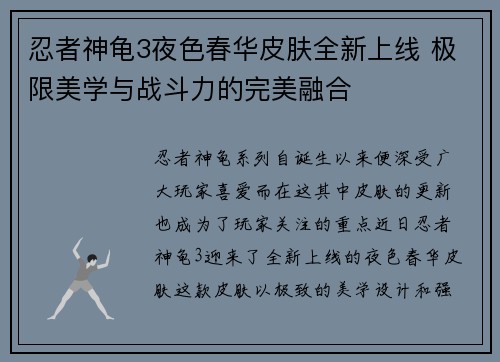 忍者神龟3夜色春华皮肤全新上线 极限美学与战斗力的完美融合

忍者神龟系列自诞生以来便深受广大玩家喜爱而在这其中皮肤的更新也成为了玩家关注的重点近日忍者神龟3迎来了全新上线的夜色春华皮肤这款皮肤以极致的美学设计和强